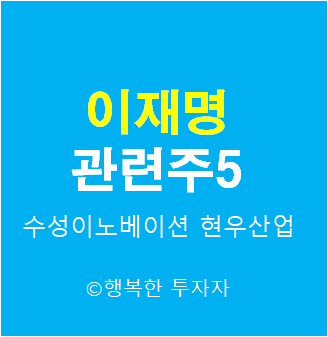 이재명
관련주5

수성이노베이션 현우산업

©행복한 투자자